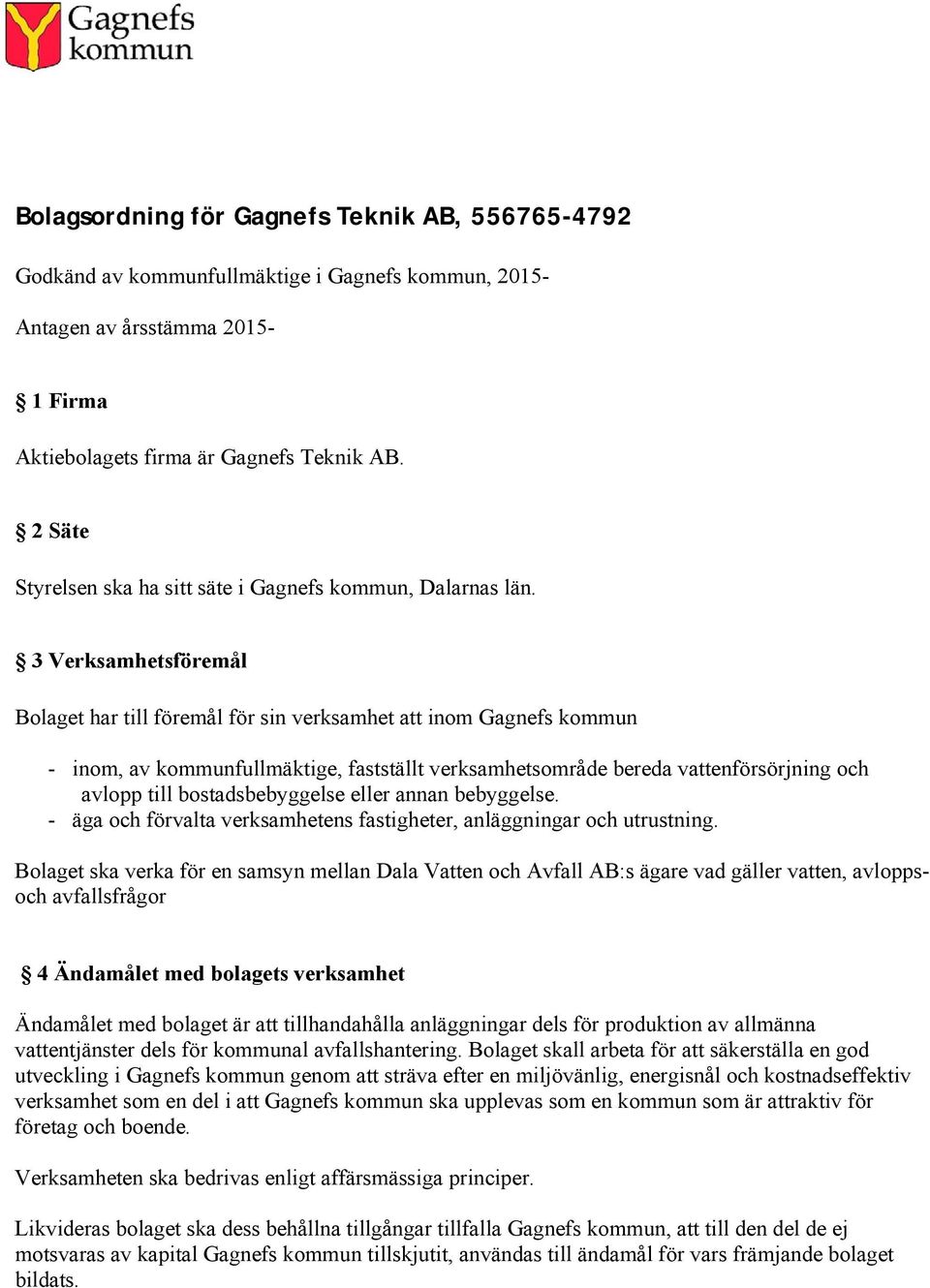 Gagnefs kommun

Bolagsordning för Gagnefs Teknik AB, 556765-4792

Godkänd av kommunfullmäktige i Gagnefs kommun, 2015-

Antagen av årsstämma 2015-

§ 1 Firma

Aktiebolagets firma är Gagnefs Teknik AB.

§ 2 Säte

Styrelsen ska ha sitt säte i Gagnefs kommun, Dalarnas län.

§ 3 Verksamhetsföremål

Bolaget har till föremål för sin verksamhet att inom Gagnefs kommun

- inom, av kommunfullmäktige, fastställt verksamhetsområde bereda vattenförsörjning och avlopp till bostadsbebyggelse eller annan bebyggelse.
- äga och förvalta verksamhetens fastigheter, anläggningar och utrustning.

Bolaget ska verka för en samsyn mellan Dala Vatten och Avfall AB:s ägare vad gäller vatten, avlopps- och avfallsfrågor

§ 4 Ändamålet med bolagets verksamhet

Ändamålet med bolaget är att tillhandahålla anläggningar dels för produktion av allmänna vattentjänster dels för kommunal avfallshantering. Bolaget skall arbeta för att säkerställa en god utveckling i Gagnefs kommun genom att sträva efter en miljövänlig, energisnål och kostnadseffektiv verksamhet som en del i att Gagnefs kommun ska upplevas som en kommun som är attraktiv för företag och boende.

Verksamheten ska bedrivas enligt affärsmässiga principer.

Likvideras bolaget ska dess behållna tillgångar tillfalla Gagnefs kommun, att till den del de ej motsvaras av kapital Gagnefs kommun tillskjutit, användas till ändamål för vars främjande bolaget bildats.